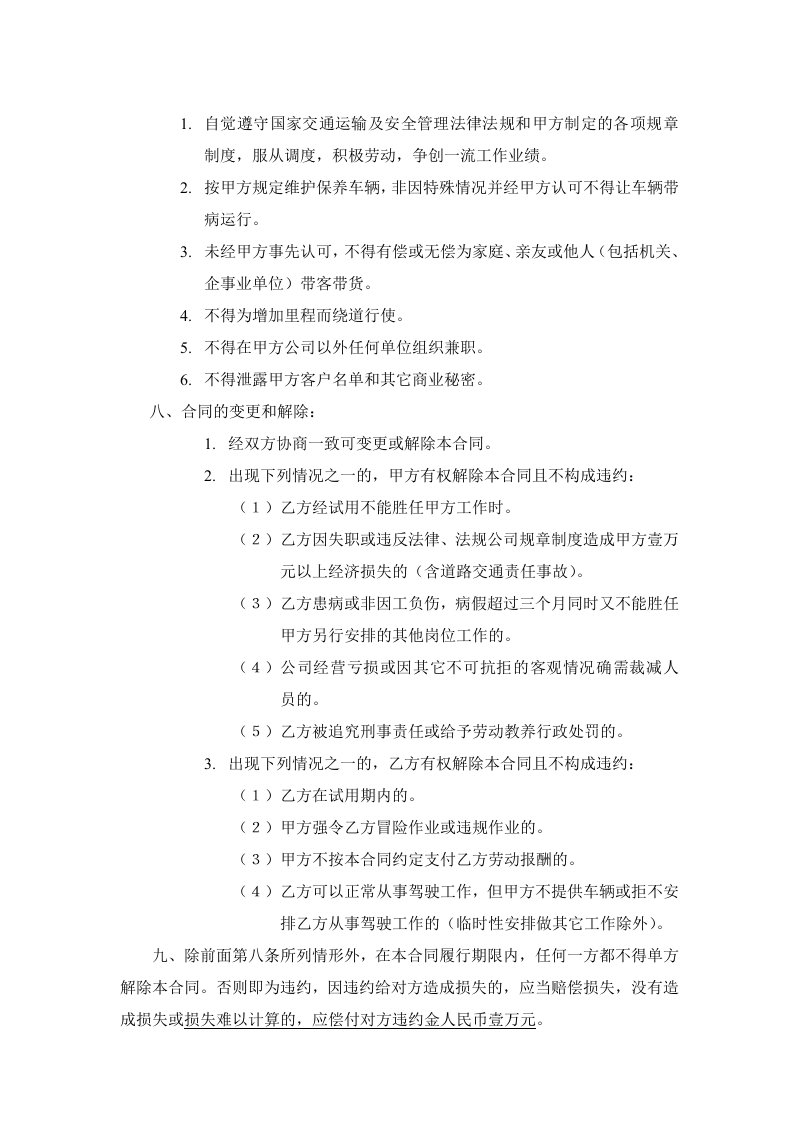 1. 自觉遵守国家交通运输及安全管理法律法规和甲方制定的各项规章制度，服从调度，积极劳动，争创一流工作业绩。

2. 按甲方规定维护保养车辆，非因特殊情况并经甲方认可不得让车辆带病运行。

3. 未经甲方事先认可，不得有偿或无偿为家庭、亲友或他人（包括机关、企事业单位）带客带货。

4. 不得为增加里程而绕道行使。

5. 不得在甲方公司以外任何单位组织兼职。

6. 不得泄露甲方客户名单和其它商业秘密。

八、合同的变更和解除：

1. 经双方协商一致可变更或解除本合同。

2. 出现下列情况之一的，甲方有权解除本合同且不构成违约：

（1）乙方经试用不能胜任甲方工作时。

（2）乙方因失职或违反法律、法规公司规章制度造成甲方壹万元以上经济损失的（含道路交通责任事故）。

（3）乙方患病或非因工负伤，病假超过三个月同时又不能胜任甲方另行安排的其他岗位工作的。

（4）公司经营亏损或因其它不可抗拒的客观情况确需裁减人员的。

（5）乙方被追究刑事责任或给予劳动教养行政处罚的。

3. 出现下列情况之一的，乙方有权解除本合同且不构成违约：

（1）乙方在试用期内的。

（2）甲方强令乙方冒险作业或违规作业的。

（3）甲方不按本合同约定支付乙方劳动报酬的。

（4）乙方可以正常从事驾驶工作，但甲方不提供车辆或拒不安排乙方从事驾驶工作的（临时性安排做其它工作除外）。

九、除前面第八条所列情形外，在本合同履行期限内，任何一方都不得单方解除本合同。否则即为违约，因违约给对方造成损失的，应当赔偿损失，没有造成损失或损失难以计算的，应偿付对方违约金人民币壹万元。